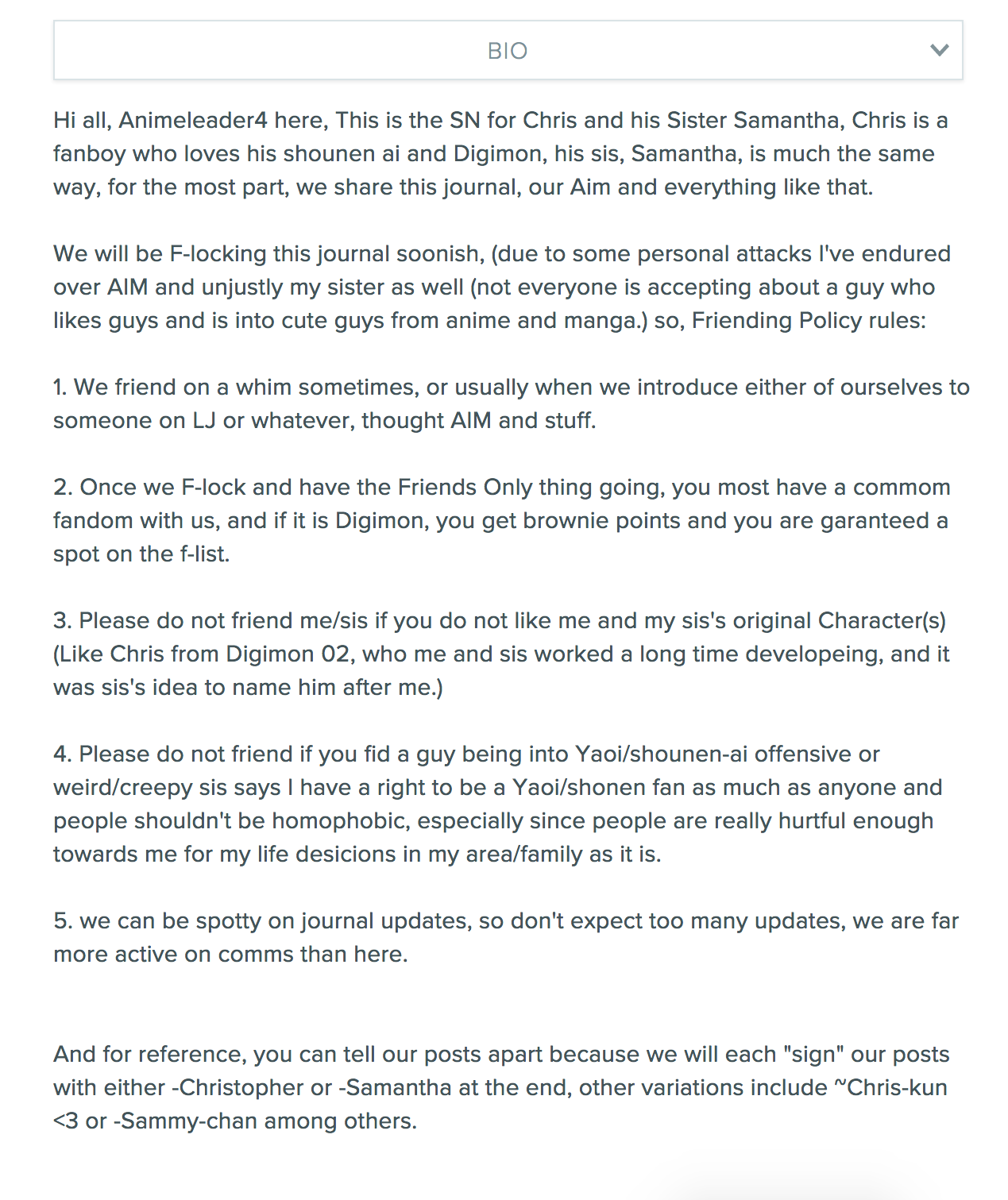 BIO

Hi all, Animeleader4 here, This is the SN for Chris and his Sister Samantha, Chris is a fanboy who loves his shounen ai and Digimon, his sis, Samantha, is much the same way, for the most part, we share this journal, our Aim and everything like that.

We will be F-locking this journal soonish, (due to some personal attacks I've endured over AIM and unjustly my sister as well (not everyone is accepting about a guy who likes guys and is into cute guys from anime and manga.) so, Friending Policy rules:

1. We friend on a whim sometimes, or usually when we introduce either of ourselves to someone on LJ or whatever, thought AIM and stuff.

2. Once we F-lock and have the Friends Only thing going, you most have a commom fandom with us, and if it is Digimon, you get brownie points and you are garanteed a spot on the f-list.

3. Please do not friend me/sis if you do not like me and my sis's original Character(s) (Like Chris from Digimon 02, who me and sis worked a long time developeing, and it was sis's idea to name him after me.)

4. Please do not friend if you fid a guy being into Yaoi/shounen-ai offensive or weird/creepy sis says I have a right to be a Yaoi/shonen fan as much as anyone and people shouldn't be homophobic, especially since people are really hurtful enough towards me for my life desicions in my area/family as it is.

5. we can be spotty on journal updates, so don't expect too many updates, we are far more active on comms than here.

And for reference, you can tell our posts apart because we will each "sign" our posts with either -Christopher or -Samantha at the end, other variations include ~Chris-kun <3 or -Sammy-chan among others.